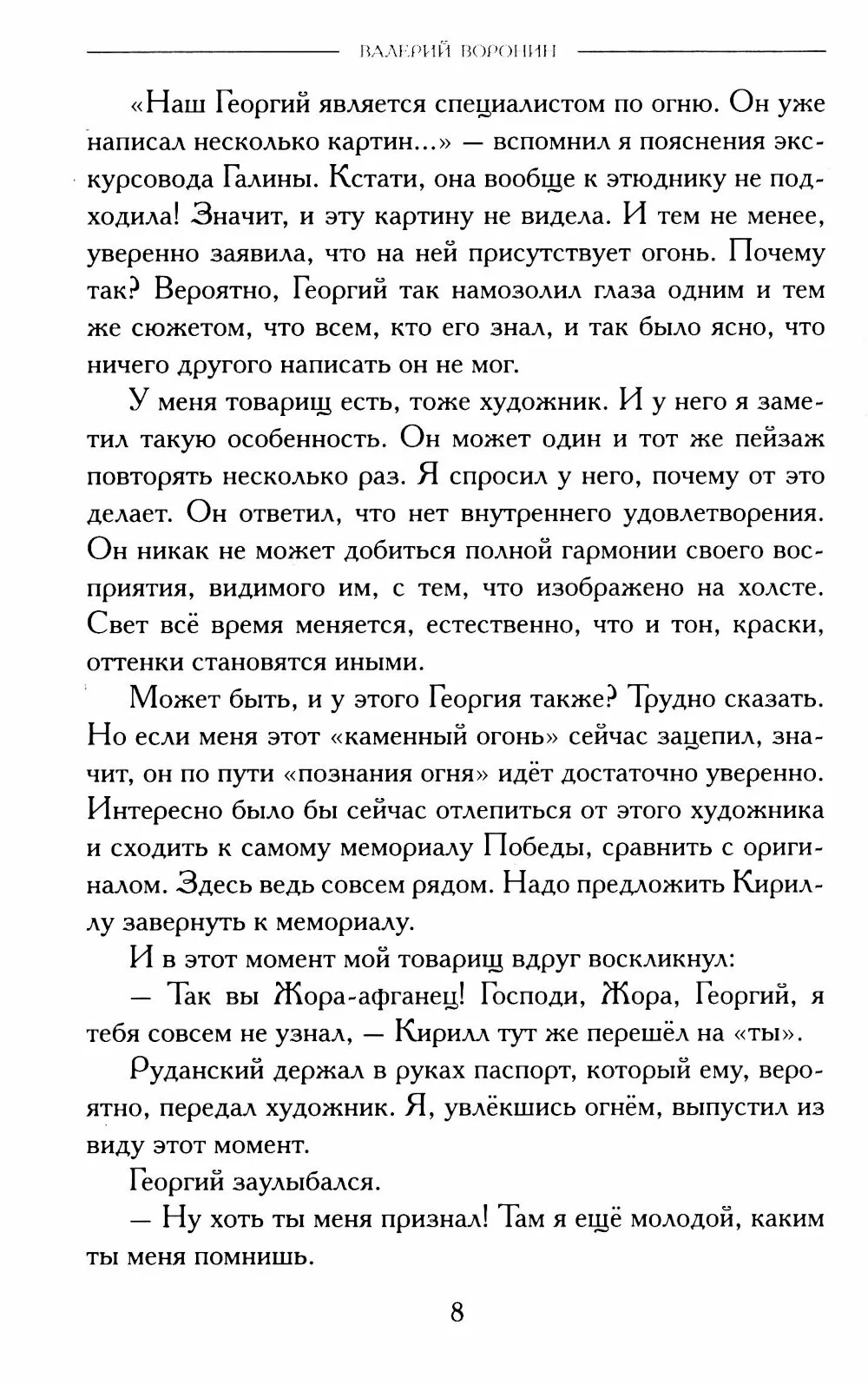 ВАЛЕРИЙ ВОРОНИН

«Наш Георгий является специалистом по огню. Он уже написал несколько картин...» — вспомнил я пояснения экскурсовода Галины. Кстати, она вообще к этюднику не подходила! Значит, и эту картину не видела. И тем не менее, уверенно заявила, что на ней присутствует огонь. Почему так? Вероятно, Георгий так намозолил глаза одним и тем же сюжетом, что всем, кто его знал, и так было ясно, что ничего другого написать он не мог.

У меня товарищ есть, тоже художник. И у него я заметил такую особенность. Он может один и тот же пейзаж повторять несколько раз. Я спросил у него, почему от это делает. Он ответил, что нет внутреннего удовлетворения. Он никак не может добиться полной гармонии своего восприятия, видимого им, с тем, что изображено на холсте. Свет всё время меняется, естественно, что и тон, краски, оттенки становятся иными.

Может быть, и у этого Георгия также? Трудно сказать. Но если меня этот «каменный огонь» сейчас зацепил, значит, он по пути «познания огня» идёт достаточно уверенно. Интересно было бы сейчас отлепиться от этого художника и сходить к самому мемориалу Победы, сравнить с оригиналом. Здесь ведь совсем рядом. Надо предложить Кириллу завернуть к мемориалу.

И в этот момент мой товарищ вдруг воскликнул:

— Так вы Жора-афганец! Господи, Жора, Георгий, я тебя совсем не узнал, — Кирилл тут же перешёл на «ты».

Руданский держал в руках паспорт, который ему, вероятно, передал художник. Я, увлёкшись огнём, выпустил из виду этот момент.

Георгий заулыбался.

— Ну хоть ты меня признал! Там я ещё молодой, каким ты меня помнишь.

8